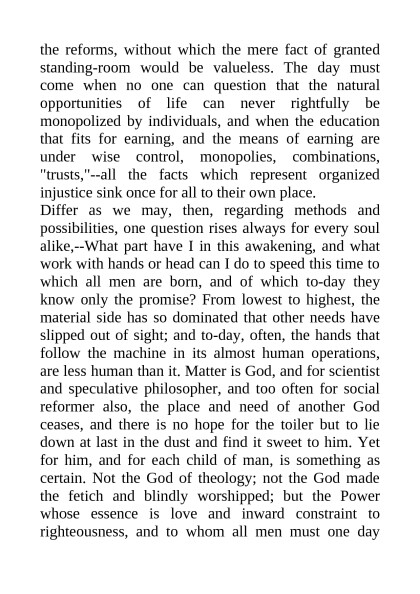 the reforms, without which the mere fact of granted standing-room would be valueless. The day must come when no one can question that the natural opportunities of life can never rightfully be monopolized by individuals, and when the education that fits for earning, and the means of earning are under wise control, monopolies, combinations, "trusts,"--all the facts which represent organized injustice sink once for all to their own place.
Differ as we may, then, regarding methods and possibilities, one question rises always for every soul alike,--What part have I in this awakening, and what work with hands or head can I do to speed this time to which all men are born, and of which to-day they know only the promise? From lowest to highest, the material side has so dominated that other needs have slipped out of sight; and to-day, often, the hands that follow the machine in its almost human operations, are less human than it. Matter is God, and for scientist and speculative philosopher, and too often for social reformer also, the place and need of another God ceases, and there is no hope for the toiler but to lie down at last in the dust and find it sweet to him. Yet for him, and for each child of man, is something as certain. Not the God of theology; not the God made the fetich and blindly worshipped; but the Power whose essence is love and inward constraint to righteousness, and to whom all men must one day